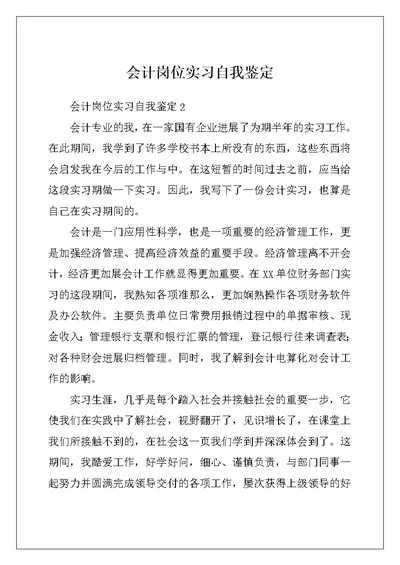 会计岗位实习自我鉴定

会计岗位实习自我鉴定 2

会计专业的我，在一家国有企业进展了为期半年的实习工作。在此期间，我学到了许多学校书本上所没有的东西，这些东西将会启发我在今后的工作与中。在这短暂的时间过去之前，应当给这段实习期做一下实习。因此，我写下了一份会计实习，也算是自己在实习期间的。

会计是一门应用性科学，也是一项重要的经济管理工作，更是加强经济管理、提高经济效益的重要手段。经济管理离不开会计，经济更加展会计工作就显得更加重要。在 XX 单位财务部门实习的这段期间，我熟知各项准那么，更加娴熟操作各项财务软件及办公软件。主要负责单位日常费用报销过程中的单据审核、现金收入；管理银行支票和银行汇票的管理，登记银行往来调查表；对各种财会进展归档管理。同时，我了解到会计电算化对会计工作的影响。

实习生涯，几乎是每个踏入社会并接触社会的重要一步，它使我们在实践中了解社会，视野翻开了，见识增长了，在课堂上我们所接触不到的，在社会这一页我们学到并深深体会到了。这期间，我酷爱工作，好学好问，细心、谨慎负责，与部门同事一起努力并圆满完成领导交付的各项工作，屡次获得上级领导的好